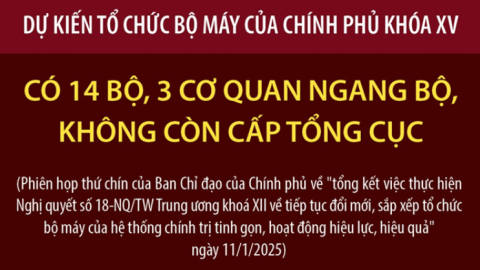 DỰ KIẾN TỔ CHỨC BỘ MÁY CỦA CHÍNH PHỦ KHÓA XV

CÓ 14 BỘ, 3 CƠ QUAN NGANG BỘ, KHÔNG CÒN CẤP TỔNG CỤC

(Phiên họp thứ chín của Ban Chỉ đạo của Chính phủ về "tổng kết việc thực hiện Nghị quyết số 18-NQ/TW Trung ương khoá XII về tiếp tục đổi mới, sắp xếp tổ chức bộ máy của hệ thống chính trị tinh gọn, hoạt động hiệu lực, hiệu quả" ngày 11/1/2025)